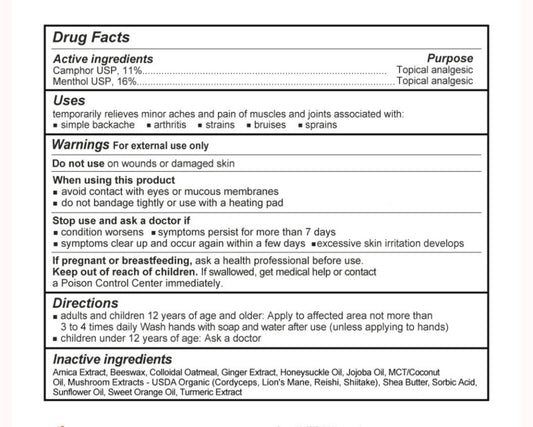 Drug Facts

Active ingredients
Purpose
Camphor USP, 11% Topical analgesic
Menthol USP, 16% Topical analgesic

Uses
temporarily relieves minor aches and pain of muscles and joints associated with:
• simple backache • arthritis • strains • bruises • sprains

Warnings For external use only

Do not use on wounds or damaged skin

When using this product
• avoid contact with eyes or mucous membranes
• do not bandage tightly or use with a heating pad

Stop use and ask a doctor if
• condition worsens • symptoms persist for more than 7 days
• symptoms clear up and occur again within a few days • excessive skin irritation develops

If pregnant or breastfeeding, ask a health professional before use.
Keep out of reach of children. If swallowed, get medical help or contact a Poison Control Center immediately.

Directions
• adults and children 12 years of age and older: Apply to affected area not more than 3 to 4 times daily Wash hands with soap and water after use (unless applying to hands)
• children under 12 years of age: Ask a doctor

Inactive ingredients
Arnica Extract, Beeswax, Colloidal Oatmeal, Ginger Extract, Honeysuckle Oil, Jojoba Oil, MCT/Coconut Oil, Mushroom Extracts - USDA Organic (Cordyceps, Lion's Mane, Reishi, Shiitake), Shea Butter, Sorbic Acid, Sunflower Oil, Sweet Orange Oil, Turmeric Extract